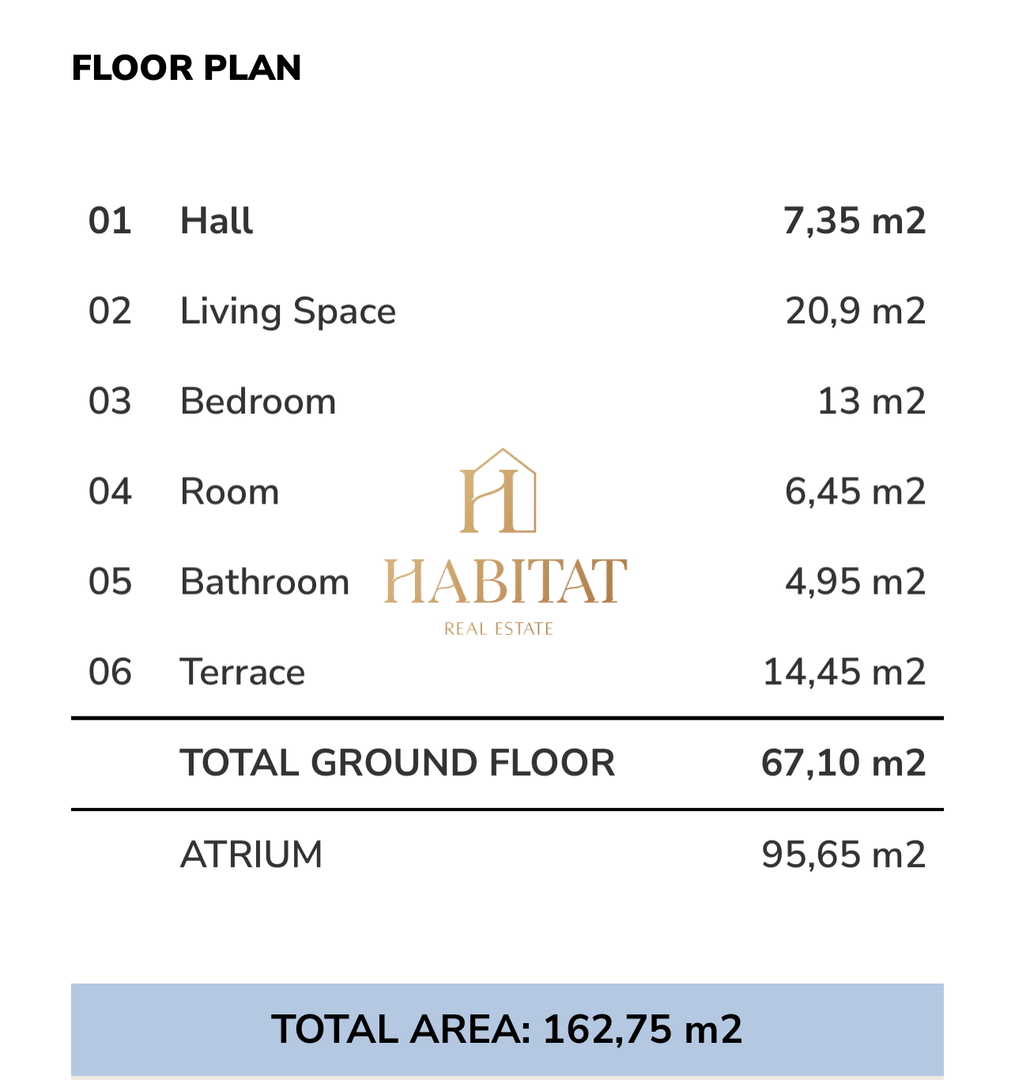 FLOOR PLAN

| | | |
|---|---|---|
| 01 | Hall | 7,35 m2 |
| 02 | Living Space | 20,9 m2 |
| 03 | Bedroom | 13 m2 |
| 04 | Room | 6,45 m2 |
| 05 | Bathroom | 4,95 m2 |
| 06 | Terrace | 14,45 m2 |
| | TOTAL GROUND FLOOR | 67,10 m2 |
| | ATRIUM | 95,65 m2 |

H
HABITAT
REAL ESTATE

TOTAL AREA: 162,75 m2